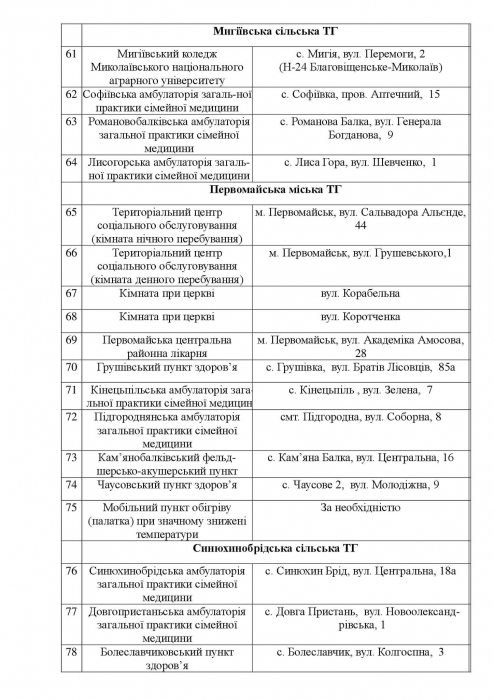 | | Мигіївська сільська ТГ | |
|---|---|---|
| 61 | Мигіївський коледж Миколаївського національного аграрного університету | с. Мигія, вул. Перемоги, 2 (Н-24 Благовіщенське-Миколаїв) |
| 62 | Софіївська амбулаторія загальної практики сімейної медицини | с. Софіївка, пров. Аптечний, 15 |
| 63 | Романовобалківська амбулаторія загальної практики сімейної медицини | с. Романова Балка, вул. Генерала Богданова, 9 |
| 64 | Лисогорська амбулаторія загальної практики сімейної медицини | с. Лиса Гора, вул. Шевченко, 1 |
| | Первомайська міська ТГ | |
| 65 | Територіальний центр соціального обслуговування (кімната нічного перебування) | м. Первомайськ, вул. Сальвадора Альєнде, 44 |
| 66 | Територіальний центр соціального обслуговування (кімната денного перебування) | м. Первомайськ, вул. Грушевського,1 |
| 67 | Кімната при церкві | вул. Корабельна |
| 68 | Кімната при церкві | вул. Коротченка |
| 69 | Первомайська центральна районна лікарня | м. Первомайськ, вул. Академіка Амосова, 28 |
| 70 | Грушівський пункт здоров'я | с. Грушівка, вул. Братів Лісовців, 85а |
| 71 | Кінецьпільська амбулаторія загальної практики сімейної медицин | с. Кінецьпіль , вул. Зелена, 7 |
| 72 | Підгороднянська амбулаторія загальної практики сімейної медицини | смт. Підгородна, вул. Соборна, 8 |
| 73 | Кам'янобалківський фельдшерсько-акушерський пункт | с. Кам'яна Балка, вул. Центральна, 16 |
| 74 | Чаусовський пункт здоров'я | с. Чаусове 2, вул. Молодіжна, 9 |
| 75 | Мобільний пункт обігріву (палатка) при значному знижені температури | За необхідністю |
| | Синюхинобрідська сільська ТГ | |
| 76 | Синюхинобрідська амбулаторія загальної практики сімейної медицини | с. Синюхин Брід, вул. Центральна, 18а |
| 77 | Довгопристанська амбулаторія загальної практики сімейної медицини | с. Довга Пристань, вул. Новоолександрівська, 1 |
| 78 | Болеславчиковський пункт здоров'я | с. Болеславчик, вул. Колгоспна, 3 |